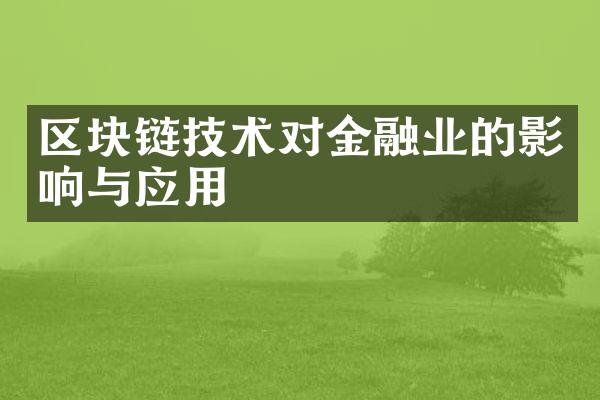 区块链技术对金融业的影响与应用